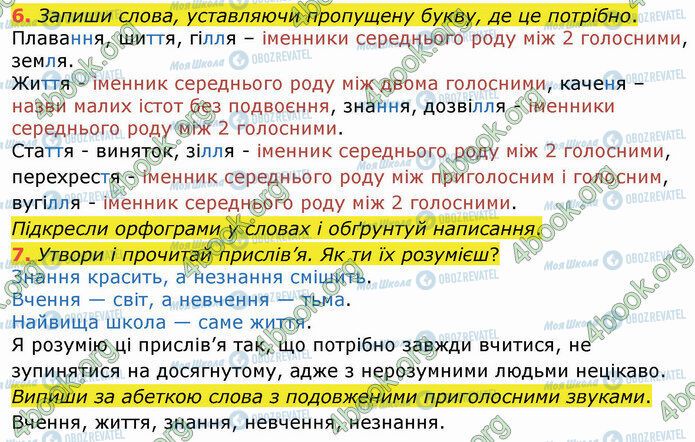 6. Запиши слова, уставляючи пропущену букву, де це потрібно.
Плавання, шиття, гілля – іменники середнього роду між 2 голосними, земля.
Життя - іменник середнього роду між двома голосними, каченя – назви малих істот без подвоєння, знання, дозвілля - іменники середнього роду між 2 голосними.
Стаття - виняток, зілля - іменник середнього роду між 2 голосними, перехрестя - іменник середнього роду між приголосним і голосним, вугілля - іменник середнього роду між 2 голосними.
Підкресли орфограми у словах і обґрунтуй написання.
7. Утвори і прочитай прислів'я. Як ти їх розумієш?
Знання красить, а незнання смішить.
Вчення — світ, а невчення — тьма.
Найвища школа — саме життя.
Я розумію ці прислів'я так, що потрібно завжди вчитися, не зупинятися на досягнутому, адже з нерозумними людьми нецікаво.
Випиши за абеткою слова з подовженими приголосними звуками.
Вчення, життя, знання, невчення, незнання.
4book.org Моя Школа OBOZREVATEL